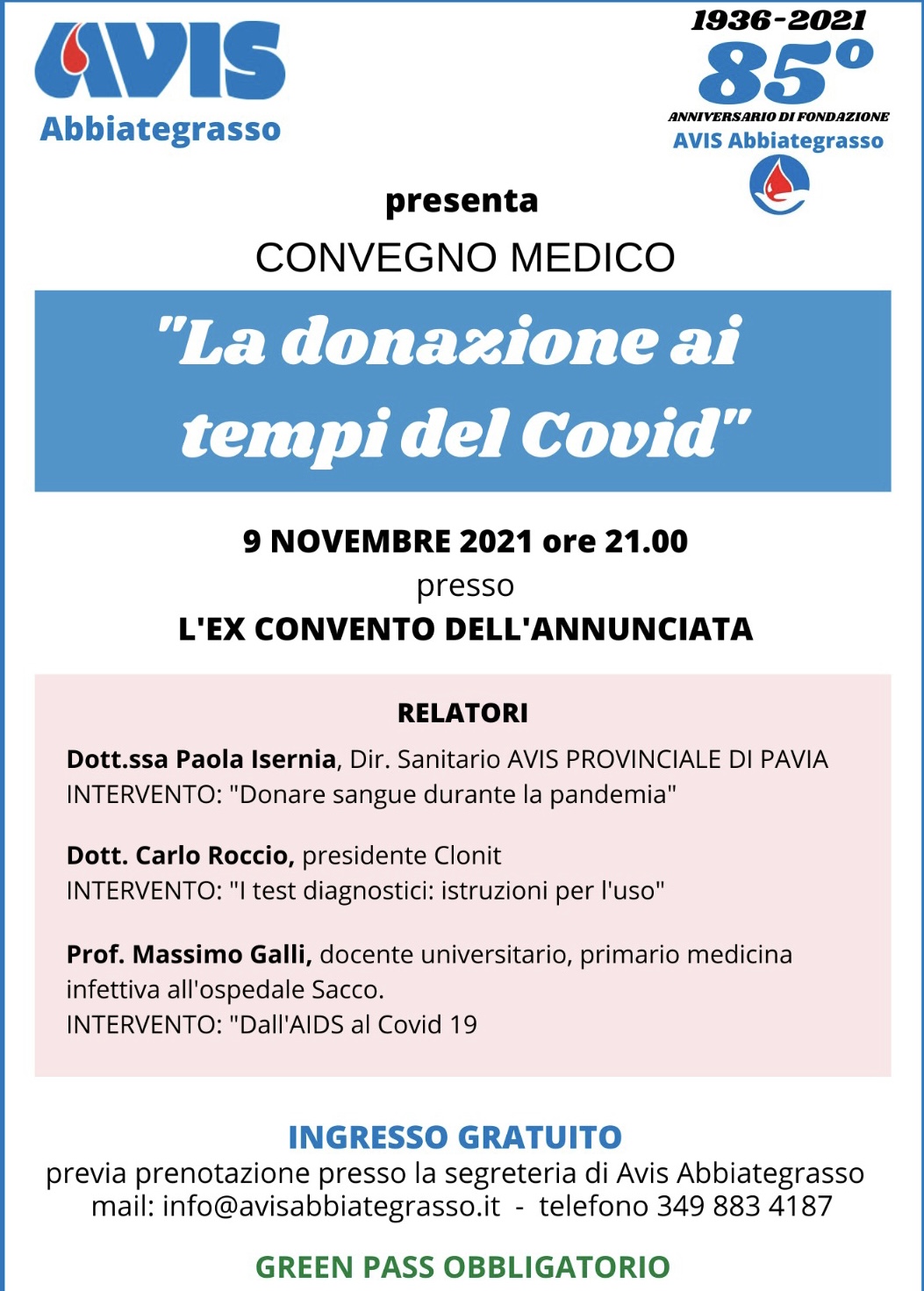 AVIS
Abbiategrasso

1936-2021
85°
ANNIVERSARIO DI FONDAZIONE
AVIS Abbiategrasso

presenta
CONVEGNO MEDICO

"La donazione ai tempi del Covid"

9 NOVEMBRE 2021 ore 21.00
presso
L'EX CONVENTO DELL'ANNUNCIATA

RELATORI

Dott.ssa Paola Isernia, Dir. Sanitario AVIS PROVINCIALE DI PAVIA
INTERVENTO: "Donare sangue durante la pandemia"

Dott. Carlo Roccio, presidente Clonit
INTERVENTO: "I test diagnostici: istruzioni per l'uso"

Prof. Massimo Galli, docente universitario, primario medicina infettiva all'ospedale Sacco.
INTERVENTO: "Dall'AIDS al Covid 19

INGRESSO GRATUITO
previa prenotazione presso la segreteria di Avis Abbiategrasso
mail: info@avisabbiategrasso.it - telefono 349 883 4187

GREEN PASS OBBLIGATORIO